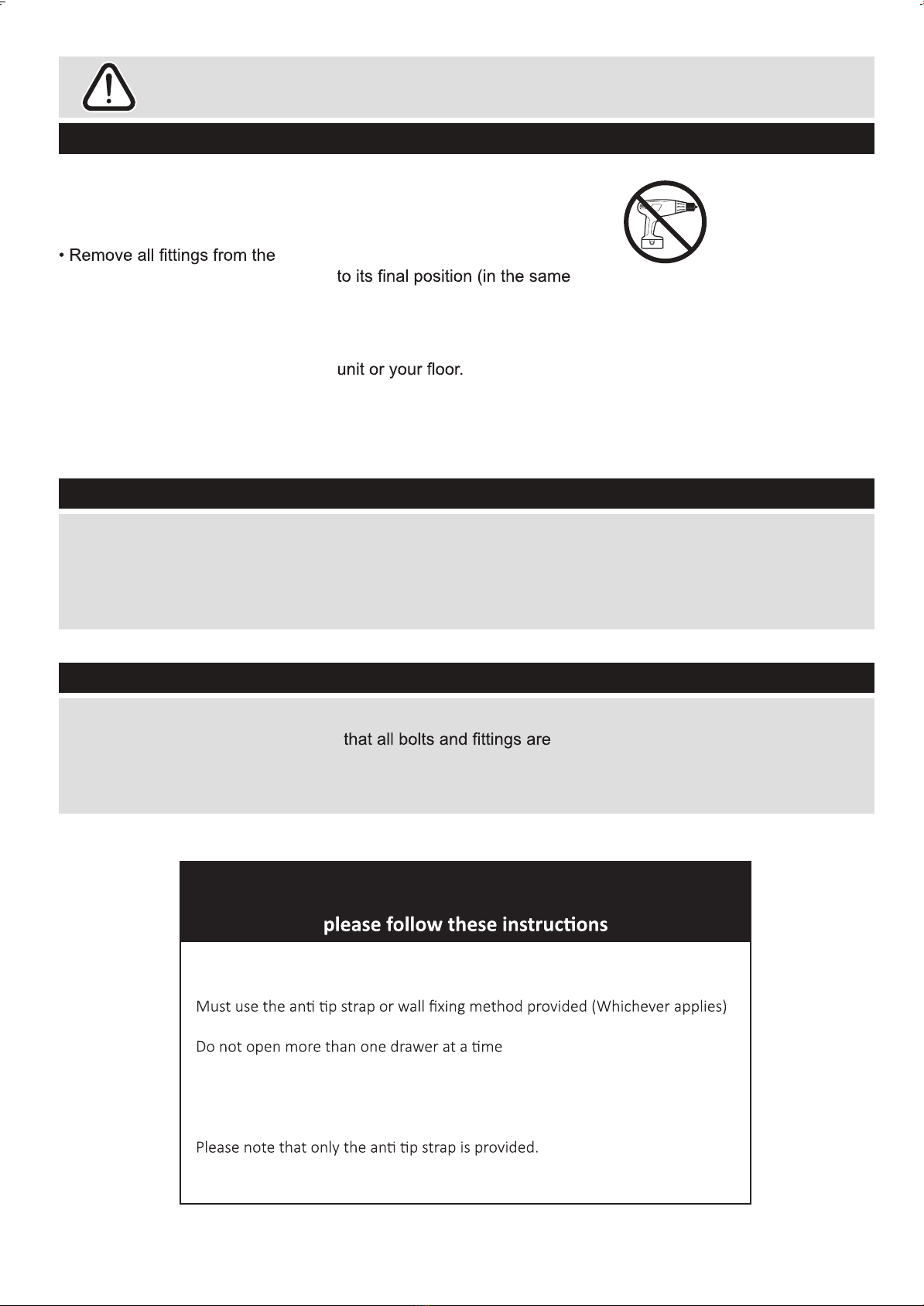 • Remove all fittings from the

to its final position (in the same

unit or your floor.

that all bolts and fittings are

please follow these instructions

Must use the anti tip strap or wall fixing method provided (Whichever applies)

Do not open more than one drawer at a time

Please note that only the anti tip strap is provided.